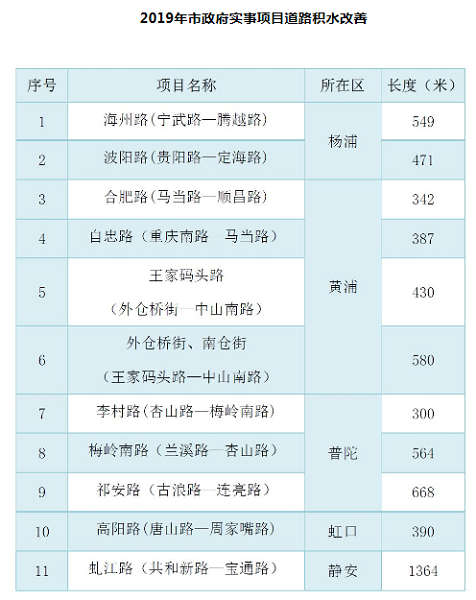 2019年市政府实事项目道路积水改善

| 序号 | 项目名称 | 所在区 | 长度（米） |
|---|---|---|---|
| 1 | 海州路（宁武路—腾越路） | 杨浦 | 549 |
| 2 | 波阳路（贵阳路—定海路） |  | 471 |
| 3 | 合肥路（马当路—顺昌路） | 黄浦 | 342 |
| 4 | 自忠路（重庆南路—马当路） |  | 387 |
| 5 | 王家码头路（外仓桥街—中山南路） |  | 430 |
| 6 | 外仓桥街、南仓街（王家码头路—中山南路） |  | 580 |
| 7 | 李村路（杏山路—梅岭南路） | 普陀 | 300 |
| 8 | 梅岭南路（兰溪路—杏山路） |  | 564 |
| 9 | 祁安路（古浪路—连亮路） |  | 668 |
| 10 | 高阳路（唐山路—周家嘴路） | 虹口 | 390 |
| 11 | 虬江路（共和新路—宝通路） | 静安 | 1364 |